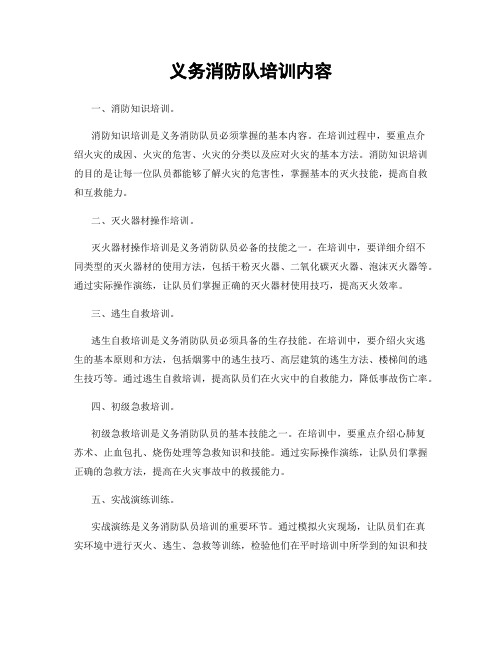 义务消防队培训内容

一、消防知识培训。

消防知识培训是义务消防队员必须掌握的基本内容。在培训过程中，要重点介绍火灾的成因、火灾的危害、火灾的分类以及应对火灾的基本方法。消防知识培训的目的是让每一位队员都能够了解火灾的危害性，掌握基本的灭火技能，提高自救和互救能力。

二、灭火器材操作培训。

灭火器材操作培训是义务消防队员必备的技能之一。在培训中，要详细介绍不同类型的灭火器材的使用方法，包括干粉灭火器、二氧化碳灭火器、泡沫灭火器等。通过实际操作演练，让队员们掌握正确的灭火器材使用技巧，提高灭火效率。

三、逃生自救培训。

逃生自救培训是义务消防队员必须具备的生存技能。在培训中，要介绍火灾逃生的基本原则和方法，包括烟雾中的逃生技巧、高层建筑的逃生方法、楼梯间的逃生技巧等。通过逃生自救培训，提高队员们在火灾中的自救能力，降低事故伤亡率。

四、初级急救培训。

初级急救培训是义务消防队员的基本技能之一。在培训中，要重点介绍心肺复苏术、止血包扎、烧伤处理等急救知识和技能。通过实际操作演练，让队员们掌握正确的急救方法，提高在火灾事故中的救援能力。

五、实战演练训练。

实战演练是义务消防队员培训的重要环节。通过模拟火灾现场，让队员们在真实环境中进行灭火、逃生、急救等训练，检验他们在平时培训中所学到的知识和技